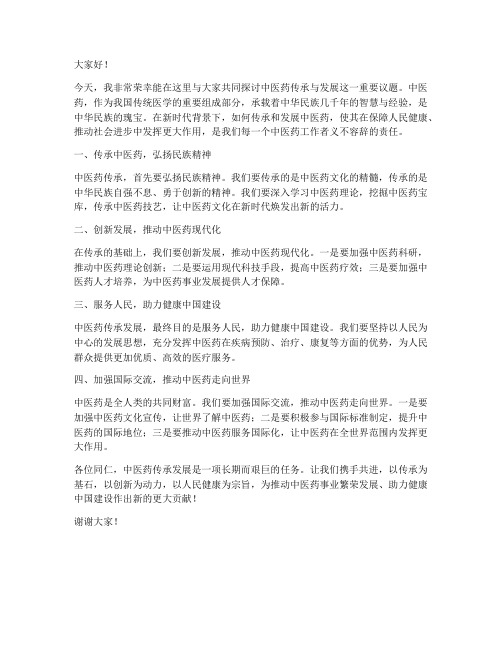 大家好！

今天，我非常荣幸能在这里与大家共同探讨中医药传承与发展这一重要议题。中医药，作为我国传统医学的重要组成部分，承载着中华民族几千年的智慧与经验，是中华民族的瑰宝。在新时代背景下，如何传承和发展中医药，使其在保障人民健康、推动社会进步中发挥更大作用，是我们每一个中医药工作者义不容辞的责任。

一、传承中医药，弘扬民族精神

中医药传承，首先要弘扬民族精神。我们要传承的是中医药文化的精髓，传承的是中华民族自强不息、勇于创新的精神。我们要深入学习中医药理论，挖掘中医药宝库，传承中医药技艺，让中医药文化在新时代焕发出新的活力。

二、创新发展，推动中医药现代化

在传承的基础上，我们要创新发展，推动中医药现代化。一是要加强中医药科研，推动中医药理论创新；二是要运用现代科技手段，提高中医药疗效；三是要加强中医药人才培养，为中医药事业发展提供人才保障。

三、服务人民，助力健康中国建设

中医药传承发展，最终目的是服务人民，助力健康中国建设。我们要坚持以人民为中心的发展思想，充分发挥中医药在疾病预防、治疗、康复等方面的优势，为人民群众提供更加优质、高效的医疗服务。

四、加强国际交流，推动中医药走向世界

中医药是全人类的共同财富。我们要加强国际交流，推动中医药走向世界。一是要加强中医药文化宣传，让世界了解中医药；二是要积极参与国际标准制定，提升中医药的国际地位；三是要推动中医药服务国际化，让中医药在全世界范围内发挥更大作用。

各位同仁，中医药传承发展是一项长期而艰巨的任务。让我们携手共进，以传承为基石，以创新为动力，以人民健康为宗旨，为推动中医药事业繁荣发展、助力健康中国建设作出新的更大贡献！

谢谢大家！